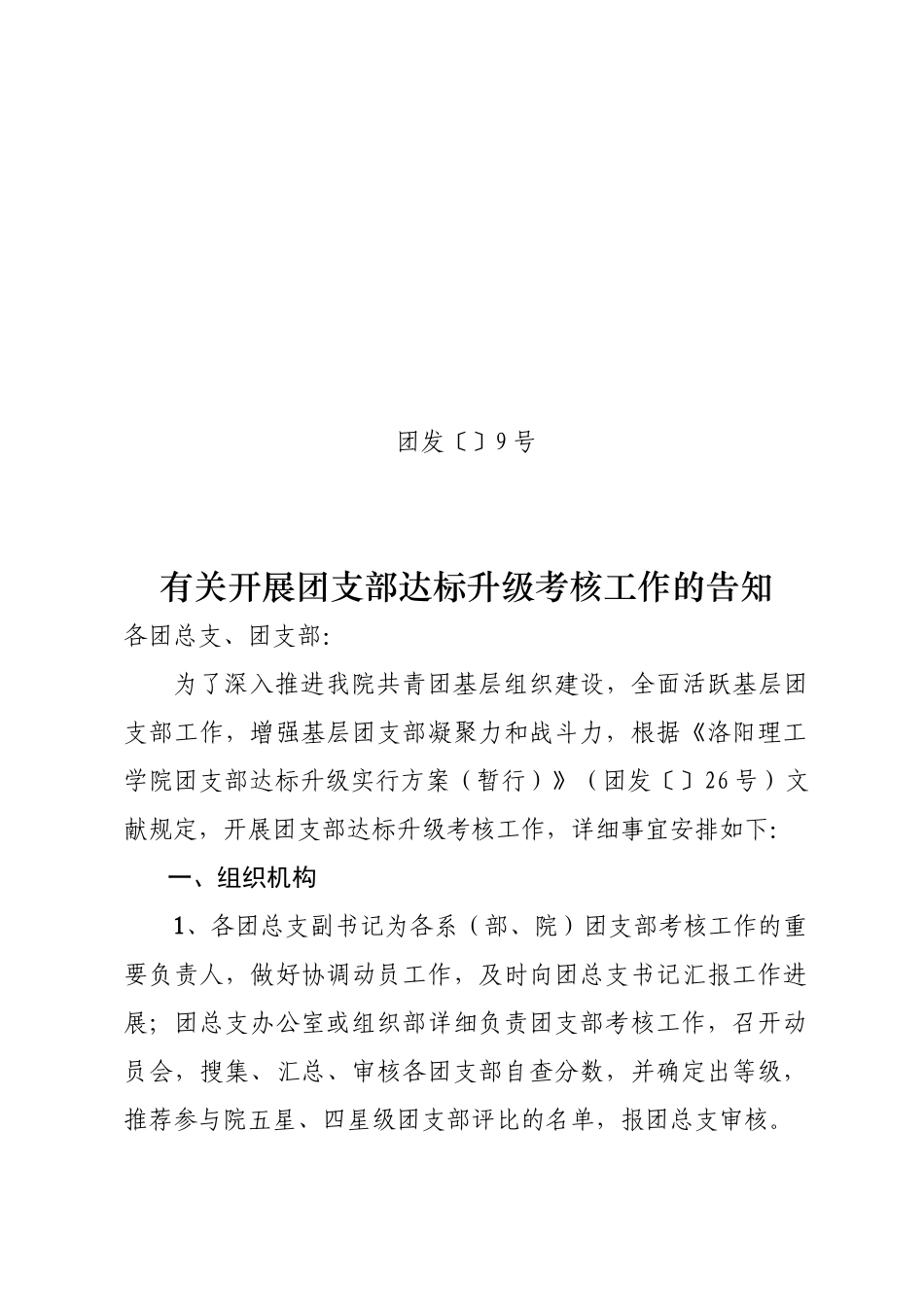 团发〔〕9号

有关开展团支部达标升级考核工作的告知

各团总支、团支部:

为了深入推进我院共青团基层组织建设，全面活跃基层团支部工作，增强基层团支部凝聚力和战斗力，根据《洛阳理工学院团支部达标升级实行方案（暂行）》（团发〔〕26号）文献规定，开展团支部达标升级考核工作，详细事宜安排如下:

一、组织机构

1、各团总支副书记为各系（部、院）团支部考核工作的重要负责人，做好协调动员工作，及时向团总支书记汇报工作进展；团总支办公室或组织部详细负责团支部考核工作，召开动员会，搜集、汇总、审核各团支部自查分数，并确定出等级，推荐参与院五星、四星级团支部评比的名单，报团总支审核。